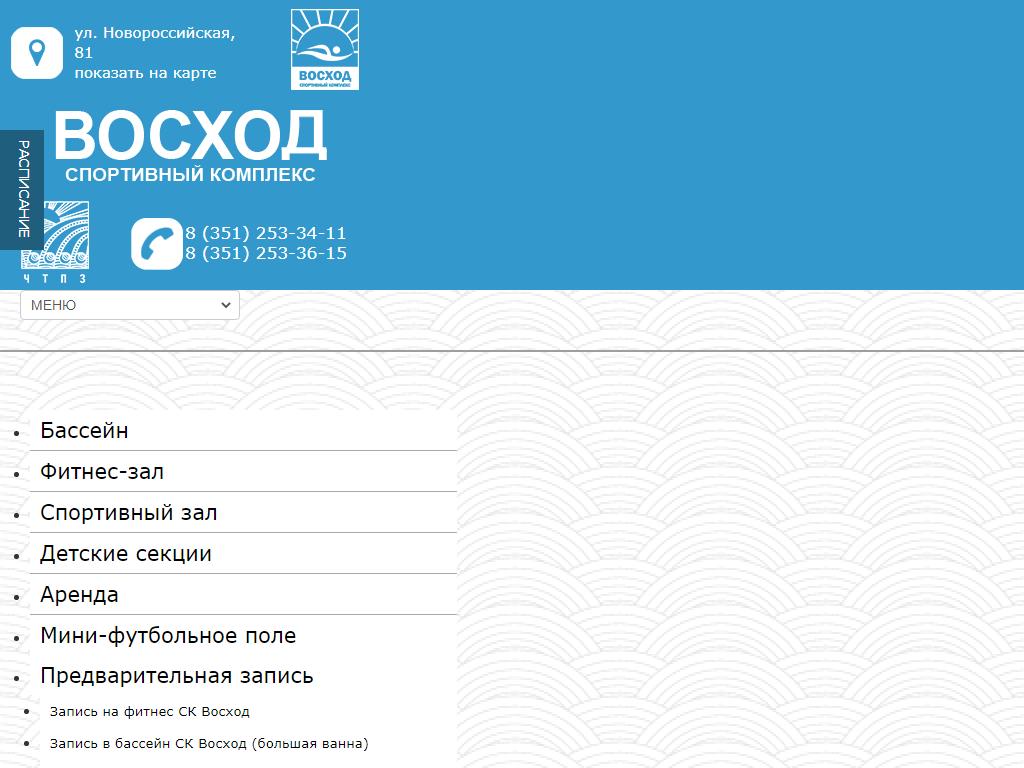 ул. Новороссийская, 81
показать на карте

ВОСХОД
СПОРТИВНЫЙ КОМПЛЕКС

ВОСХОД
СПОРТИВНЫЙ КОМПЛЕКС

РАСПИСАНИЕ

Ч Т П З

8 (351) 253-34-11
8 (351) 253-36-15

МЕНЮ

- Бассейн
- Фитнес-зал
- Спортивный зал
- Детские секции
- Аренда
- Мини-футбольное поле
- Предварительная запись
- Запись на фитнес СК Восход
- Запись в бассейн СК Восход (большая ванна)